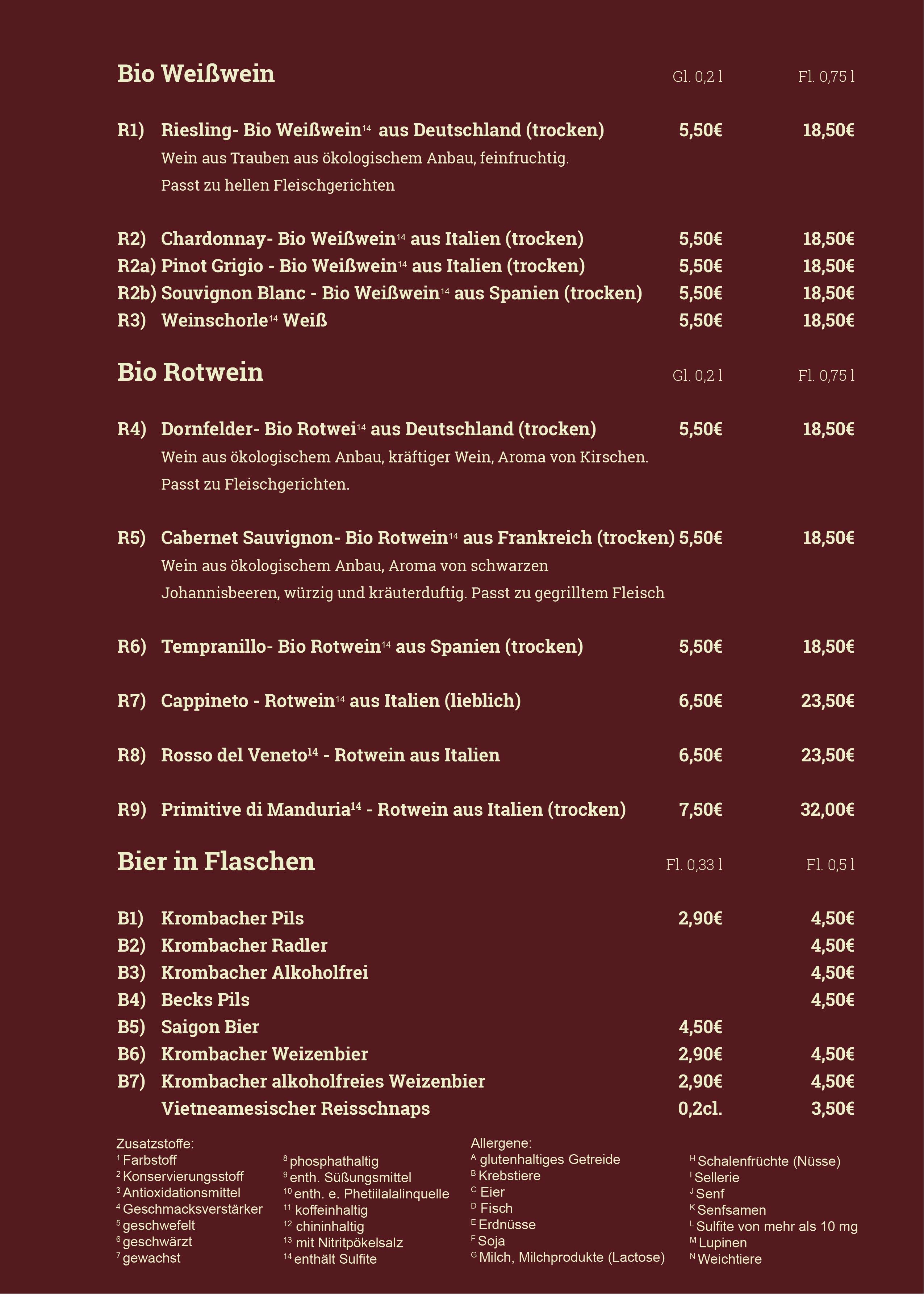 Bio Weißwein Gl. 0,2 l Fl. 0,75 l

R1) Riesling- Bio Weißwein$^{14}$ aus Deutschland (trocken) 5,50€ 18,50€
Wein aus Trauben aus ökologischem Anbau, feinfruchtig.
Passt zu hellen Fleischgerichten

R2) Chardonnay- Bio Weißwein$^{14}$ aus Italien (trocken) 5,50€ 18,50€
R2a) Pinot Grigio - Bio Weißwein$^{14}$ aus Italien (trocken) 5,50€ 18,50€
R2b) Souvignon Blanc - Bio Weißwein$^{14}$ aus Spanien (trocken) 5,50€ 18,50€
R3) Weinschorle$^{14}$ Weiß 5,50€ 18,50€

Bio Rotwein Gl. 0,2 l Fl. 0,75 l

R4) Dornfelder- Bio Rotwei$^{14}$ aus Deutschland (trocken) 5,50€ 18,50€
Wein aus ökologischem Anbau, kräftiger Wein, Aroma von Kirschen.
Passt zu Fleischgerichten.

R5) Cabernet Sauvignon- Bio Rotwein$^{14}$ aus Frankreich (trocken) 5,50€ 18,50€
Wein aus ökologischem Anbau, Aroma von schwarzen
Johannisbeeren, würzig und kräuterduftig. Passt zu gegrilltem Fleisch

R6) Tempranillo- Bio Rotwein$^{14}$ aus Spanien (trocken) 5,50€ 18,50€

R7) Cappineto - Rotwein$^{14}$ aus Italien (lieblich) 6,50€ 23,50€

R8) Rosso del Veneto$^{14}$ - Rotwein aus Italien 6,50€ 23,50€

R9) Primitive di Manduria$^{14}$ - Rotwein aus Italien (trocken) 7,50€ 32,00€

Bier in Flaschen Fl. 0,33 l Fl. 0,5 l

B1) Krombacher Pils 2,90€ 4,50€
B2) Krombacher Radler 4,50€
B3) Krombacher Alkoholfrei 4,50€
B4) Becks Pils 4,50€
B5) Saigon Bier 4,50€
B6) Krombacher Weizenbier 2,90€ 4,50€
B7) Krombacher alkoholfreies Weizenbier 2,90€ 4,50€
Vietneamesischer Reisschnaps 0,2cl. 3,50€

Zusatzstoffe:
$^{1}$ Farbstoff
$^{2}$ Konservierungsstoff
$^{3}$ Antioxidationsmittel
$^{4}$ Geschmacksverstärker
$^{5}$ geschwefelt
$^{6}$ geschwärzt
$^{7}$ gewachst

$^{8}$ phosphathaltig
$^{9}$ enth. Süßungsmittel
$^{10}$ enth. e. Phetiilalalinquelle
$^{11}$ koffeinhaltig
$^{12}$ chininhaltig
$^{13}$ mit Nitritpökelsalz
$^{14}$ enthält Sulfite

Allergene:
$^{A}$ glutenhaltiges Getreide
$^{B}$ Krebstiere
$^{C}$ Eier
$^{D}$ Fisch
$^{E}$ Erdnüsse
$^{F}$ Soja
$^{G}$ Milch, Milchprodukte (Lactose)

$^{H}$ Schalenfrüchte (Nüsse)
$^{I}$ Sellerie
$^{J}$ Senf
$^{K}$ Senfsamen
$^{L}$ Sulfite von mehr als 10 mg
$^{M}$ Lupinen
$^{N}$ Weichtiere